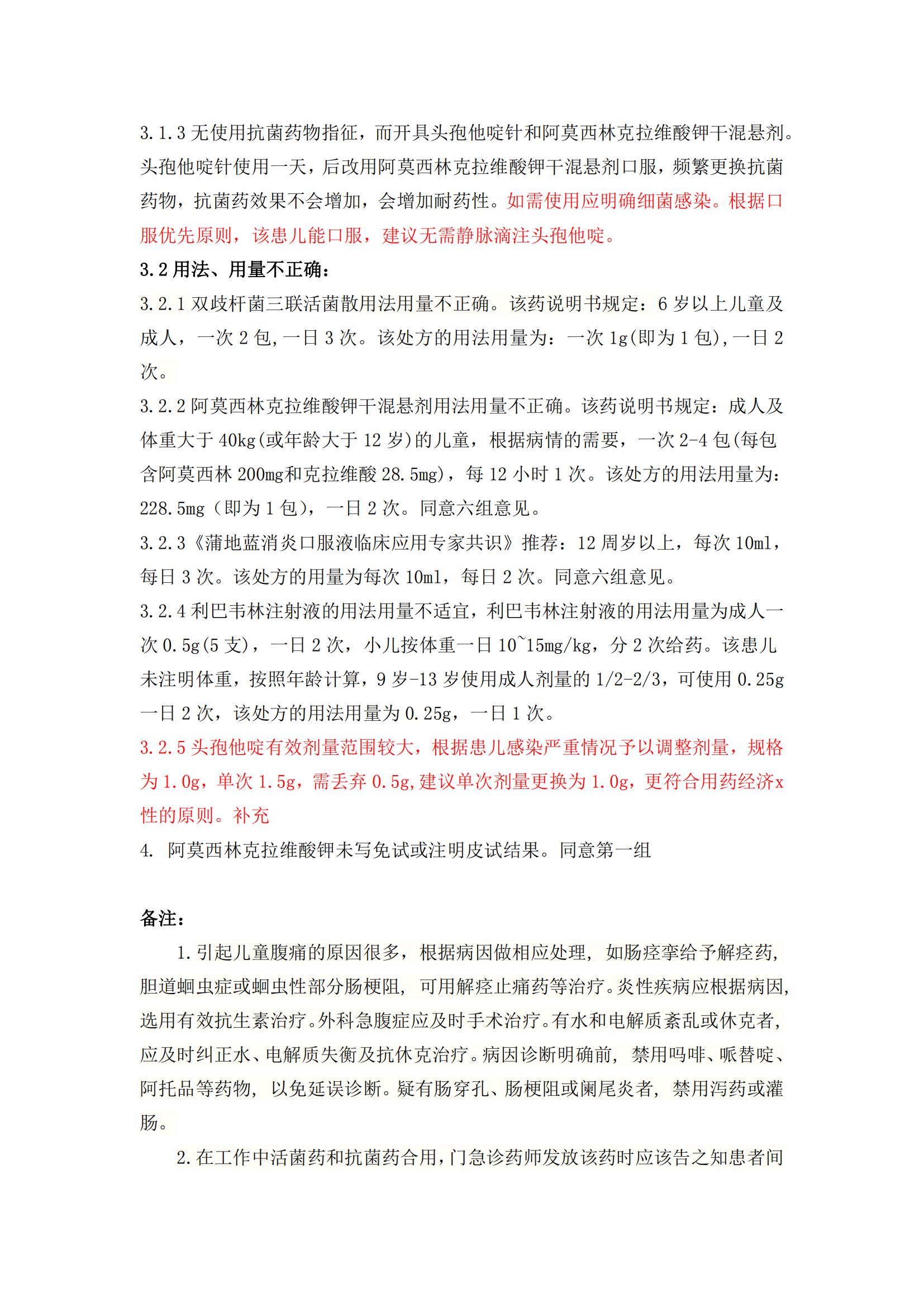 3.1.3 无使用抗菌药物指征，而开具头孢他啶针和阿莫西林克拉维酸钾干混悬剂。头孢他啶针使用一天，后改用阿莫西林克拉维酸钾干混悬剂口服，频繁更换抗菌药物，抗菌药效果不会增加，会增加耐药性。如需使用应明确细菌感染。根据口服优先原则，该患儿能口服，建议无需静脉滴注头孢他啶。

3.2 用法、用量不正确：

3.2.1 双歧杆菌三联活菌散用法用量不正确。该药说明书规定：6 岁以上儿童及成人，一次 2 包,一日 3 次。该处方的用法用量为：一次 1g(即为 1 包),一日 2 次。

3.2.2 阿莫西林克拉维酸钾干混悬剂用法用量不正确。该药说明书规定：成人及体重大于 40kg(或年龄大于 12 岁)的儿童，根据病情的需要，一次 2-4 包(每包含阿莫西林 200mg和克拉维酸 28.5mg)，每 12 小时 1 次。该处方的用法用量为：228.5mg（即为 1 包），一日 2 次。同意六组意见。

3.2.3《蒲地蓝消炎口服液临床应用专家共识》推荐：12 周岁以上，每次 10ml，每日 3 次。该处方的用量为每次 10ml，每日 2 次。同意六组意见。

3.2.4 利巴韦林注射液的用法用量不适宜，利巴韦林注射液的用法用量为成人一次 0.5g(5 支)，一日 2 次，小儿按体重一日 10~15mg/kg，分 2 次给药。该患儿未注明体重，按照年龄计算，9 岁-13 岁使用成人剂量的 1/2-2/3，可使用 0.25g 一日 2 次，该处方的用法用量为 0.25g，一日 1 次。

3.2.5 头孢他啶有效剂量范围较大，根据患儿感染严重情况予以调整剂量，规格为 1.0g，单次 1.5g，需丢弃 0.5g,建议单次剂量更换为 1.0g，更符合用药经济x性的原则。补充

4. 阿莫西林克拉维酸钾未写免试或注明皮试结果。同意第一组

备注：

1.引起儿童腹痛的原因很多，根据病因做相应处理，如肠痉挛给予解痉药，胆道蛔虫症或蛔虫性部分肠梗阻，可用解痉止痛药等治疗。炎性疾病应根据病因，选用有效抗生素治疗。外科急腹症应及时手术治疗。有水和电解质紊乱或休克者，应及时纠正水、电解质失衡及抗休克治疗。病因诊断明确前，禁用吗啡、哌替啶、阿托品等药物，以免延误诊断。疑有肠穿孔、肠梗阻或阑尾炎者，禁用泻药或灌肠。

2.在工作中活菌药和抗菌药合用，门急诊药师发放该药时应该告之知患者间